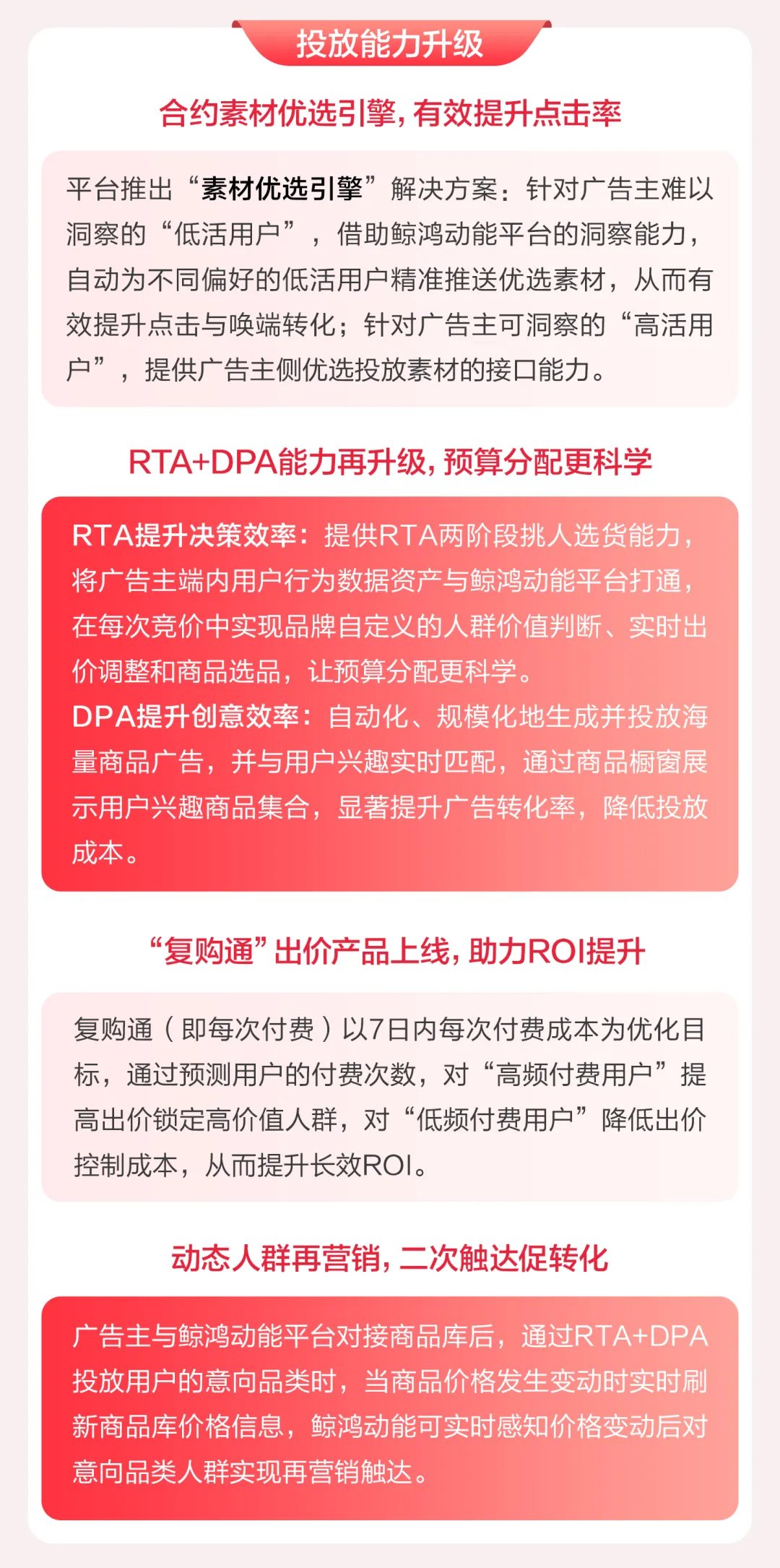 投放能力升级

合约素材优选引擎，有效提升点击率

平台推出“素材优选引擎”解决方案：针对广告主难以洞察的“低活用户”，借助鲸鸿动能平台的洞察能力，自动为不同偏好的低活用户精准推送优选素材，从而有效提升点击与唤端转化；针对广告主可洞察的“高活用户”，提供广告主侧优选投放素材的接口能力。

RTA+DPA能力再升级，预算分配更科学

RTA提升决策效率：提供RTA两阶段挑人选货能力，将广告主端内用户行为数据资产与鲸鸿动能平台打通，在每次竞价中实现品牌自定义的人群价值判断、实时出价调整和商品选品，让预算分配更科学。
DPA提升创意效率：自动化、规模化地生成并投放海量商品广告，并与用户兴趣实时匹配，通过商品橱窗展示用户兴趣商品集合，显著提升广告转化率，降低投放成本。

“复购通”出价产品上线，助力ROI提升

复购通（即每次付费）以7日内每次付费成本为优化目标，通过预测用户的付费次数，对“高频付费用户”提高出价锁定高价值人群，对“低频付费用户”降低出价控制成本，从而提升长效ROI。

动态人群再营销，二次触达促转化

广告主与鲸鸿动能平台对接商品库后，通过RTA+DPA投放用户的意向品类时，当商品价格发生变动时实时刷新商品库价格信息，鲸鸿动能可实时感知价格变动后对意向品类人群实现再营销触达。